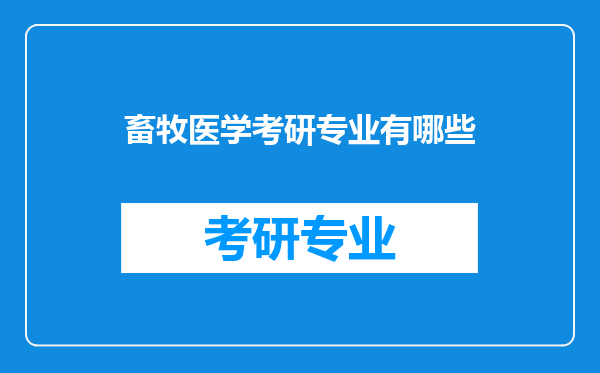 畜牧医学考研专业有哪些

考研专业